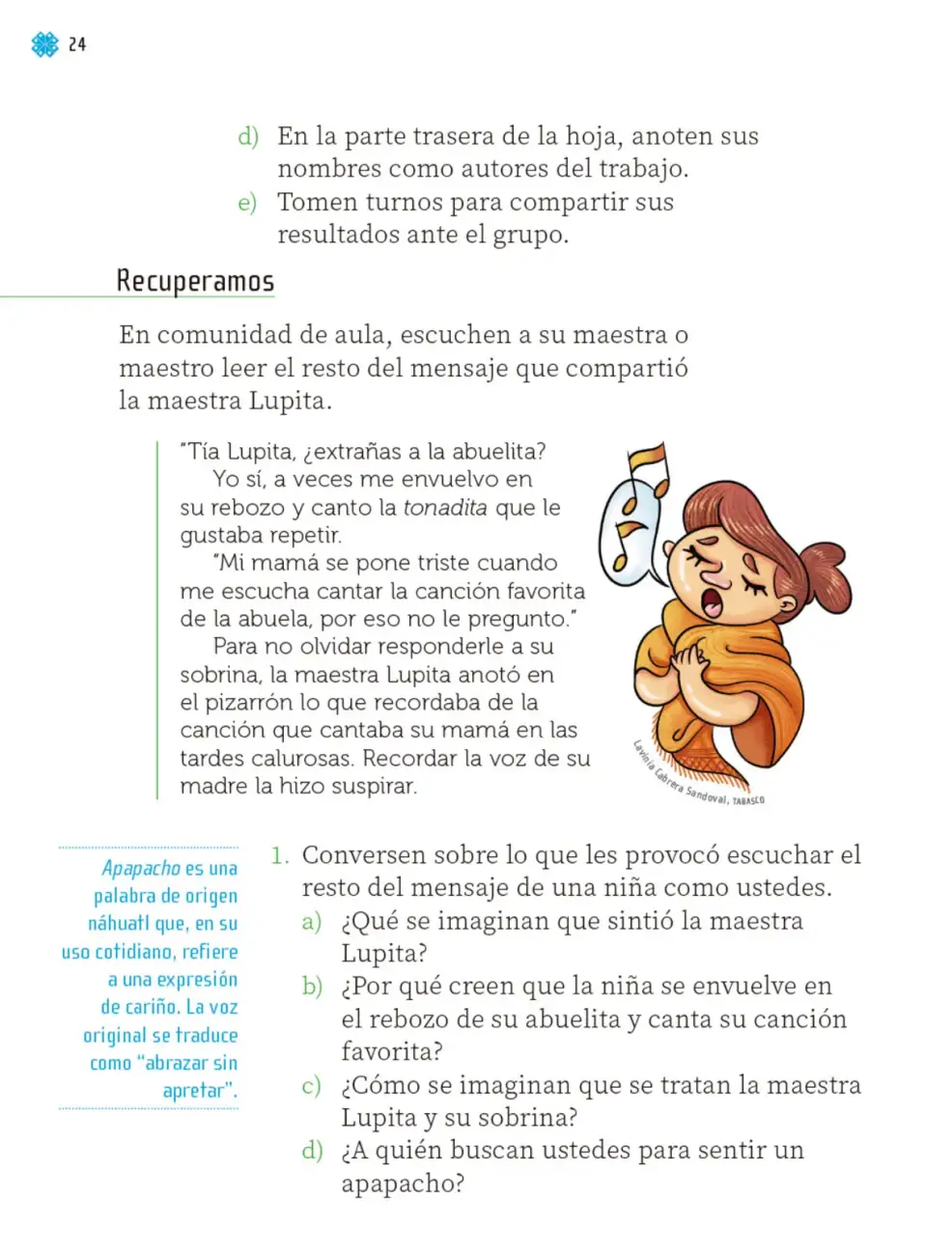 24

d) En la parte trasera de la hoja, anoten sus nombres como autores del trabajo.
e) Tomen turnos para compartir sus resultados ante el grupo.

Recuperamos

En comunidad de aula, escuchen a su maestra o maestro leer el resto del mensaje que compartió la maestra Lupita.

"Tía Lupita, ¿extrañas a la abuelita? Yo sí, a veces me envuelvo en su rebozo y canto la tonadita que le gustaba repetir.

"Mi mamá se pone triste cuando me escucha cantar la canción favorita de la abuela, por eso no le pregunto."

Para no olvidar responderle a su sobrina, la maestra Lupita anotó en el pizarrón lo que recordaba de la canción que cantaba su mamá en las tardes calurosas. Recordar la voz de su madre la hizo suspirar.

Lavinia Cabrera Sandoval, TABASCO

Apapacho es una palabra de origen náhuatl que, en su uso cotidiano, refiere a una expresión de cariño. La voz original se traduce como "abrazar sin apretar".

1. Conversen sobre lo que les provocó escuchar el resto del mensaje de una niña como ustedes.
a) ¿Qué se imaginan que sintió la maestra Lupita?
b) ¿Por qué creen que la niña se envuelve en el rebozo de su abuelita y canta su canción favorita?
c) ¿Cómo se imaginan que se tratan la maestra Lupita y su sobrina?
d) ¿A quién buscan ustedes para sentir un apapacho?